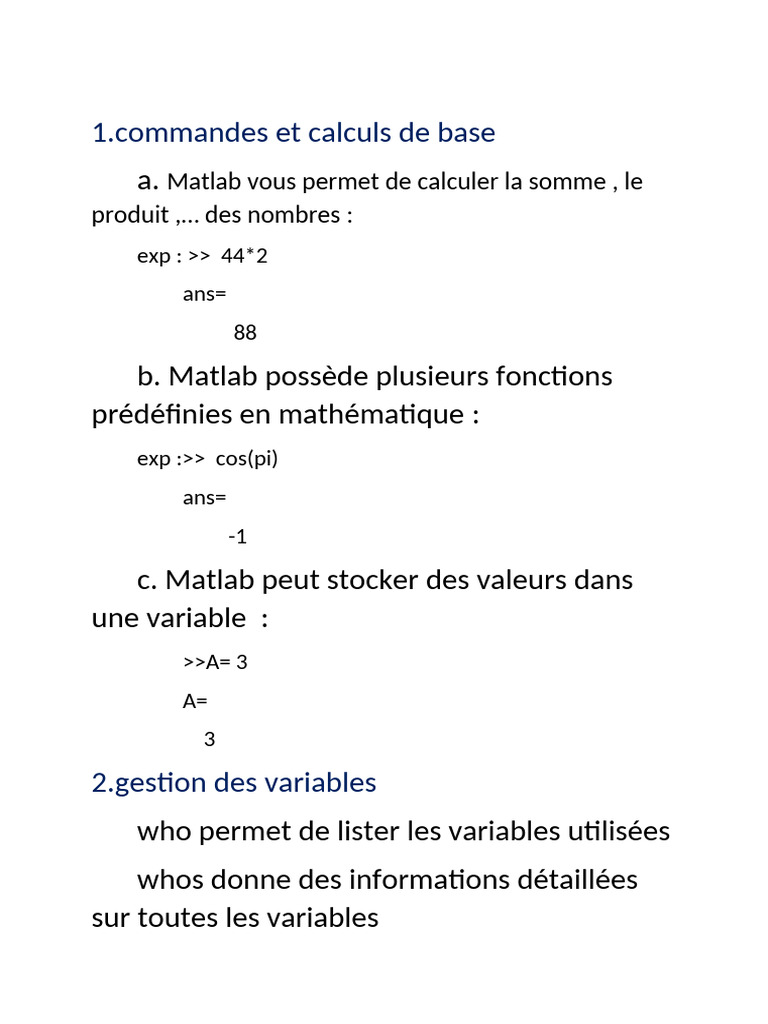 1.commandes et calculs de base

a. Matlab vous permet de calculer la somme , le produit ,… des nombres :

exp : >> 44*2

ans=

88

b. Matlab possède plusieurs fonctions prédéfinies en mathématique :

exp :>> cos(pi)

ans=

-1

c. Matlab peut stocker des valeurs dans une variable :

>>A= 3

A=

3

2.gestion des variables

who permet de lister les variables utilisées

whos donne des informations détaillées sur toutes les variables